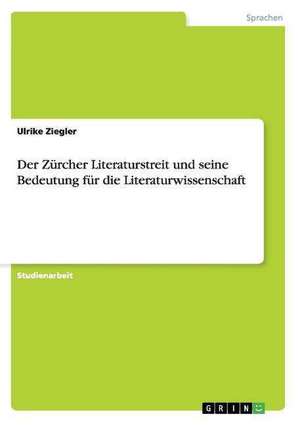 Sprachen

Ulrike Ziegler

Der Zürcher Literaturstreit und seine Bedeutung für die Literaturwissenschaft

Studienarbeit

GRIN